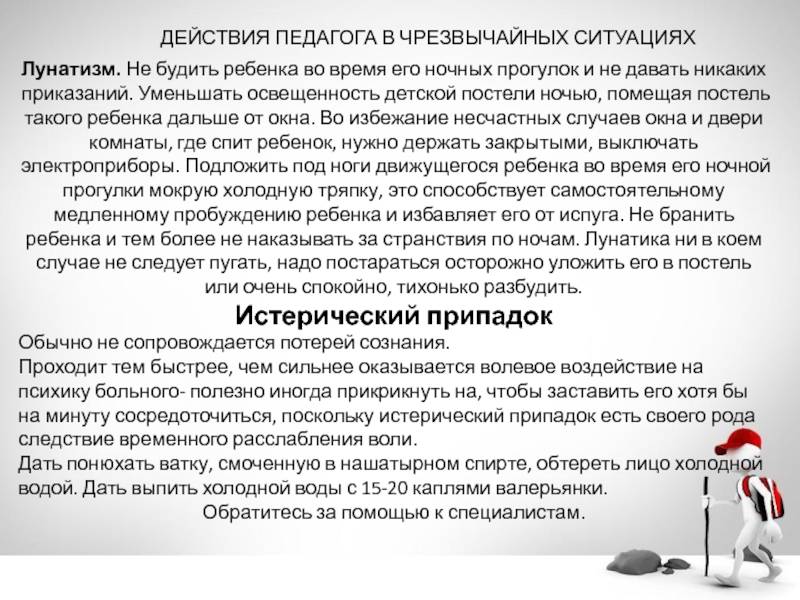 ДЕЙСТВИЯ ПЕДАГОГА В ЧРЕЗВЫЧАЙНЫХ СИТУАЦИЯХ

Лунатизм. Не будить ребенка во время его ночных прогулок и не давать никаких приказаний. Уменьшать освещенность детской постели ночью, помещая постель такого ребенка дальше от окна. Во избежание несчастных случаев окна и двери комнаты, где спит ребенок, нужно держать закрытыми, выключать электроприборы. Подложить под ноги движущегося ребенка во время его ночной прогулки мокрую холодную тряпку, это способствует самостоятельному медленному пробуждению ребенка и избавляет его от испуга. Не бранить ребенка и тем более не наказывать за странствия по ночам. Лунатика ни в коем случае не следует пугать, надо постараться осторожно уложить его в постель или очень спокойно, тихонько разбудить.

Истерический припадок

Обычно не сопровождается потерей сознания.
Проходит тем быстрее, чем сильнее оказывается волевое воздействие на психику больного- полезно иногда прикрикнуть на, чтобы заставить его хотя бы на минуту сосредоточиться, поскольку истерический припадок есть своего рода следствие временного расслабления воли.
Дать понюхать ватку, смоченную в нашатырном спирте, обтереть лицо холодной водой. Дать выпить холодной воды с 15-20 каплями валерьянки.
Обратитесь за помощью к специалистам.